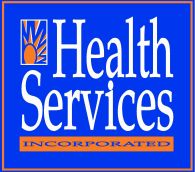 Health Services

INCORPORATED